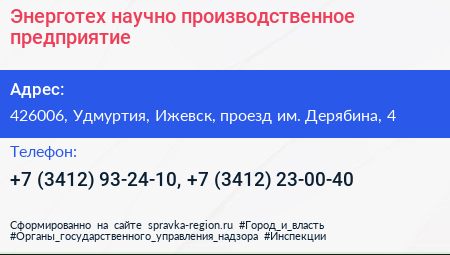 Энерготех научно производственное предприятие

Адрес:

426006, Удмуртия, Ижевск, проезд им. Дерябина, 4

Телефон:

+7 (3412) 93-24-10, +7 (3412) 23-00-40

Сформированно на сайте spravka-region.ru #Город_и_власть #Органы_государственного_управления_надзора #Инспекции